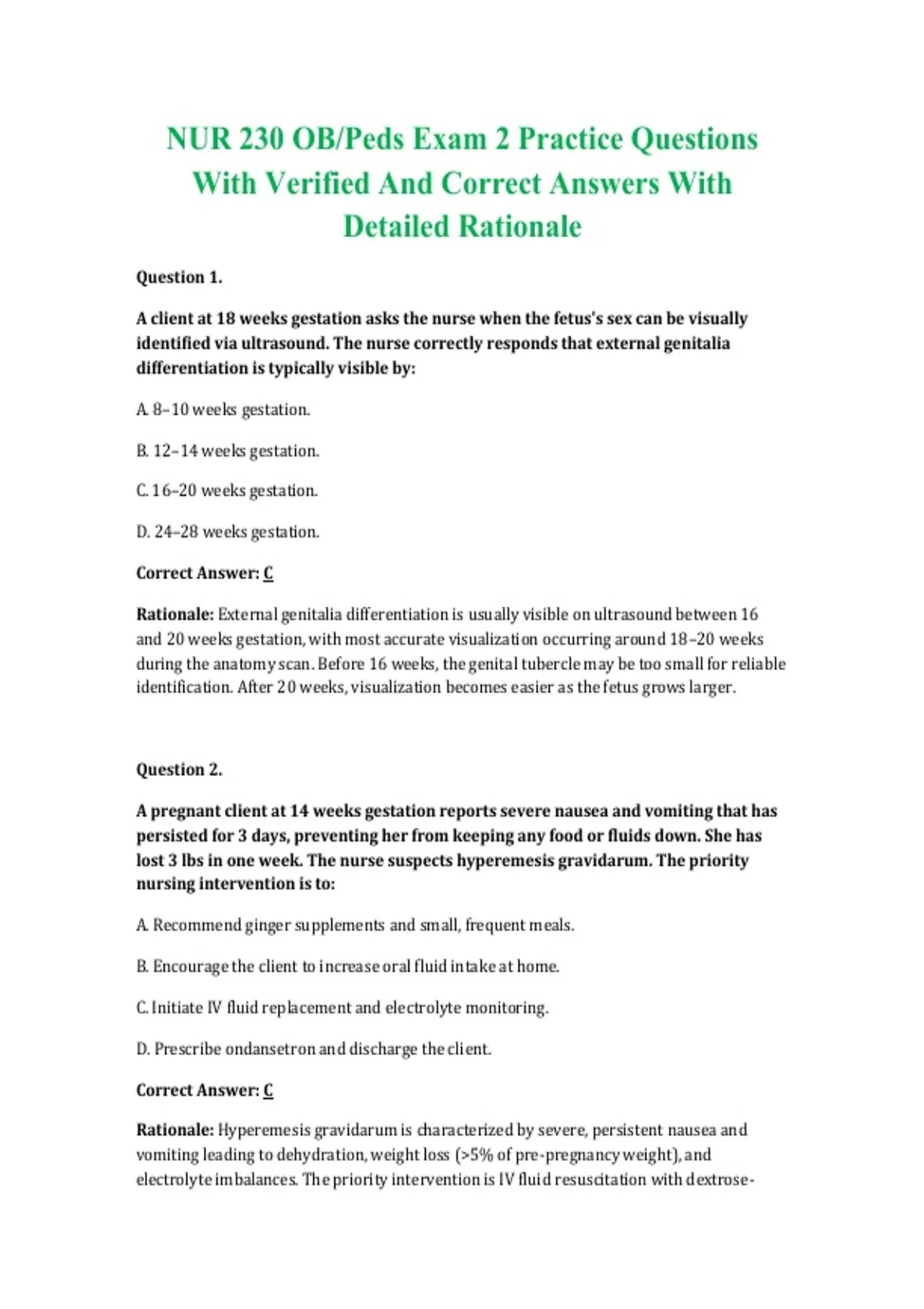 NUR 230 OB/Peds Exam 2 Practice Questions With Verified And Correct Answers With Detailed Rationale

Question 1.

A client at 18 weeks gestation asks the nurse when the fetus's sex can be visually identified via ultrasound. The nurse correctly responds that external genitalia differentiation is typically visible by:

A. 8–10 weeks gestation.

B. 12–14 weeks gestation.

C. 16–20 weeks gestation.

D. 24–28 weeks gestation.

Correct Answer: C

Rationale: External genitalia differentiation is usually visible on ultrasound between 16 and 20 weeks gestation, with most accurate visualization occurring around 18–20 weeks during the anatomy scan. Before 16 weeks, the genital tubercle may be too small for reliable identification. After 20 weeks, visualization becomes easier as the fetus grows larger.

Question 2.

A pregnant client at 14 weeks gestation reports severe nausea and vomiting that has persisted for 3 days, preventing her from keeping any food or fluids down. She has lost 3 lbs in one week. The nurse suspects hyperemesis gravidarum. The priority nursing intervention is to:

A. Recommend ginger supplements and small, frequent meals.

B. Encourage the client to increase oral fluid intake at home.

C. Initiate IV fluid replacement and electrolyte monitoring.

D. Prescribe ondansetron and discharge the client.

Correct Answer: C

Rationale: Hyperemesis gravidarum is characterized by severe, persistent nausea and vomiting leading to dehydration, weight loss (>5% of pre-pregnancy weight), and electrolyte imbalances. The priority intervention is IV fluid resuscitation with dextrose-